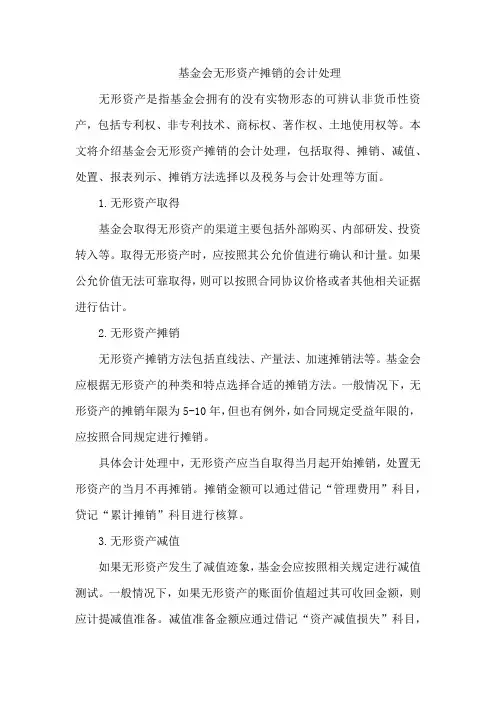 基金会无形资产摊销的会计处理

无形资产是指基金会拥有的没有实物形态的可辨认非货币性资产，包括专利权、非专利技术、商标权、著作权、土地使用权等。本文将介绍基金会无形资产摊销的会计处理，包括取得、摊销、减值、处置、报表列示、摊销方法选择以及税务与会计处理等方面。

1.无形资产取得

基金会取得无形资产的渠道主要包括外部购买、内部研发、投资转入等。取得无形资产时，应按照其公允价值进行确认和计量。如果公允价值无法可靠取得，则可以按照合同协议价格或者其他相关证据进行估计。

2.无形资产摊销

无形资产摊销方法包括直线法、产量法、加速摊销法等。基金会应根据无形资产的种类和特点选择合适的摊销方法。一般情况下，无形资产的摊销年限为5-10年，但也有例外，如合同规定受益年限的，应按照合同规定进行摊销。

具体会计处理中，无形资产应当自取得当月起开始摊销，处置无形资产的当月不再摊销。摊销金额可以通过借记“管理费用”科目，贷记“累计摊销”科目进行核算。

3.无形资产减值

如果无形资产发生了减值迹象，基金会应按照相关规定进行减值测试。一般情况下，如果无形资产的账面价值超过其可收回金额，则应计提减值准备。减值准备金额应通过借记“资产减值损失”科目，